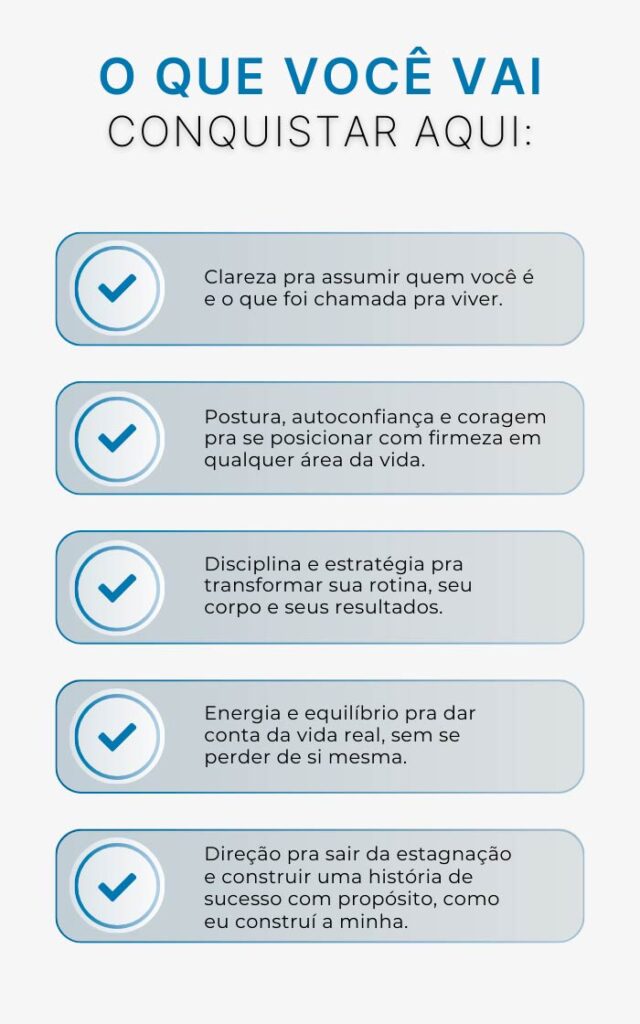 O QUE VOCÊ VAI
CONQUISTAR AQUI:

Clareza pra assumir quem você é e o que foi chamada pra viver.

Postura, autoconfiança e coragem pra se posicionar com firmeza em qualquer área da vida.

Disciplina e estratégia pra transformar sua rotina, seu corpo e seus resultados.

Energia e equilíbrio pra dar conta da vida real, sem se perder de si mesma.

Direção pra sair da estagnação e construir uma história de sucesso com propósito, como eu construí a minha.